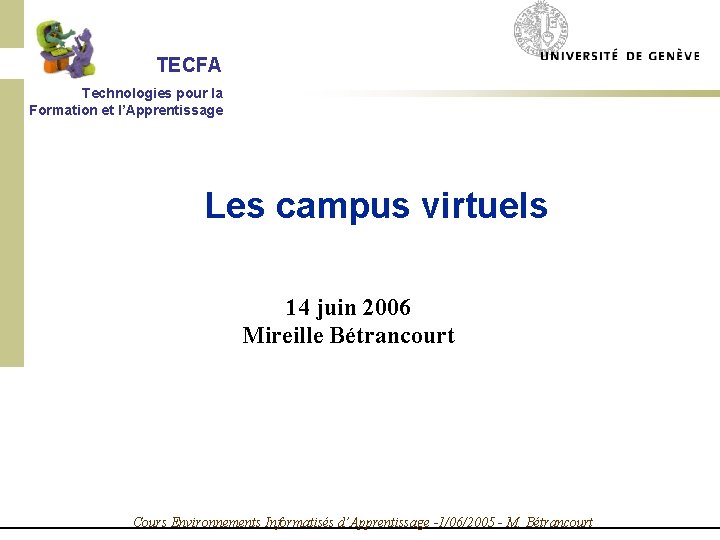 TECFA

Technologies pour la
Formation et l'Apprentissage

UNIVERSITÉ DE GENÈVE

Les campus virtuels

14 juin 2006
Mireille Bétrancourt

Cours Environnements Informatisés d'Apprentissage -1/06/2005 - M. Bétrancourt